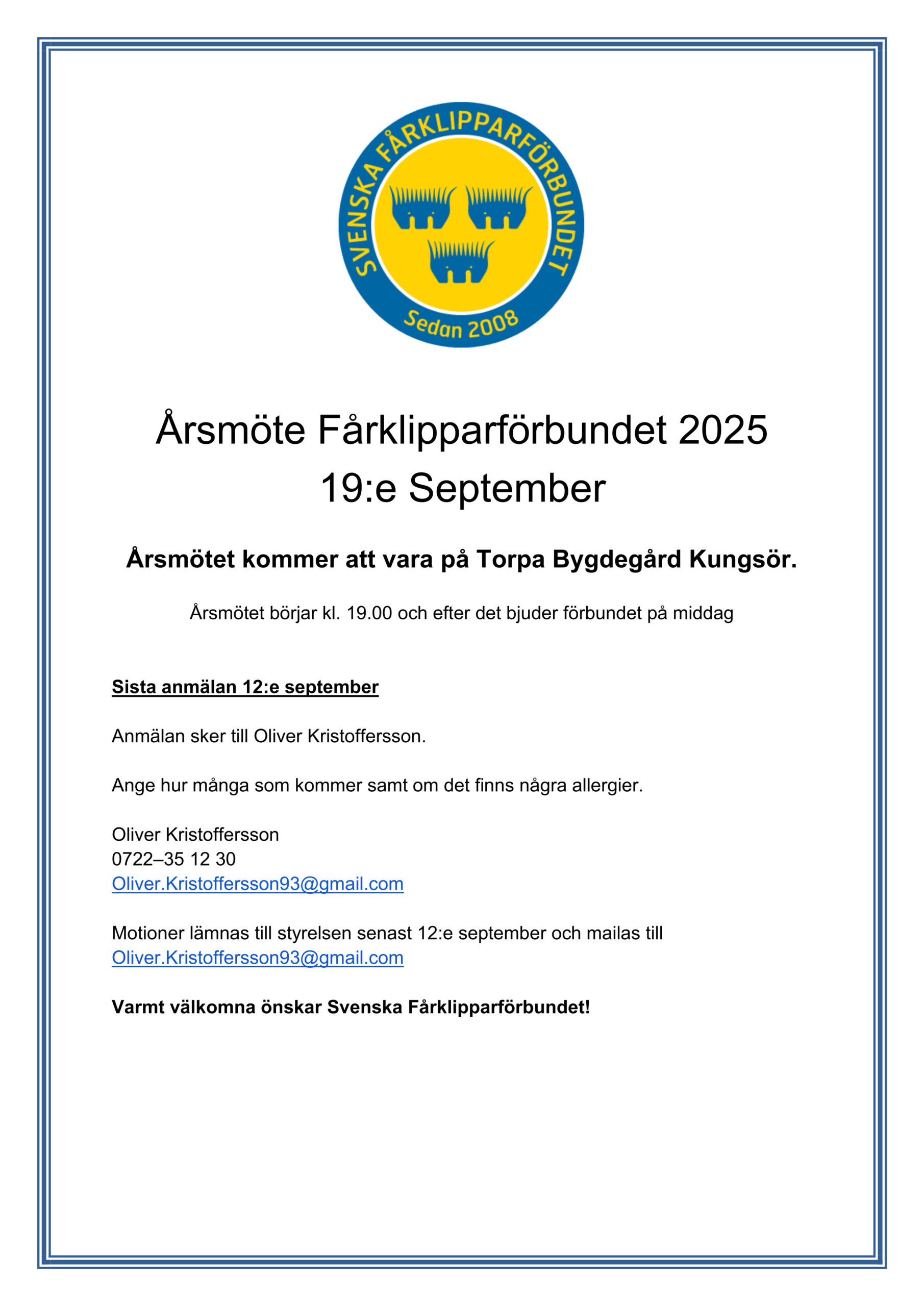 SVENSKA FÅRKLIPPARFÖRBUNDET
Sedan 2008

Årsmöte Fårklipparförbundet 2025
19:e September

Årsmötet kommer att vara på Torpa Bygdegård Kungsör.

Årsmötet börjar kl. 19.00 och efter det bjuder förbundet på middag

Sista anmälan 12:e september

Anmälan sker till Oliver Kristoffersson.

Ange hur många som kommer samt om det finns några allergier.

Oliver Kristoffersson
0722–35 12 30
Oliver.Kristoffersson93@gmail.com

Motioner lämnas till styrelsen senast 12:e september och mailas till Oliver.Kristoffersson93@gmail.com

Varmt välkomna önskar Svenska Fårklipparförbundet!